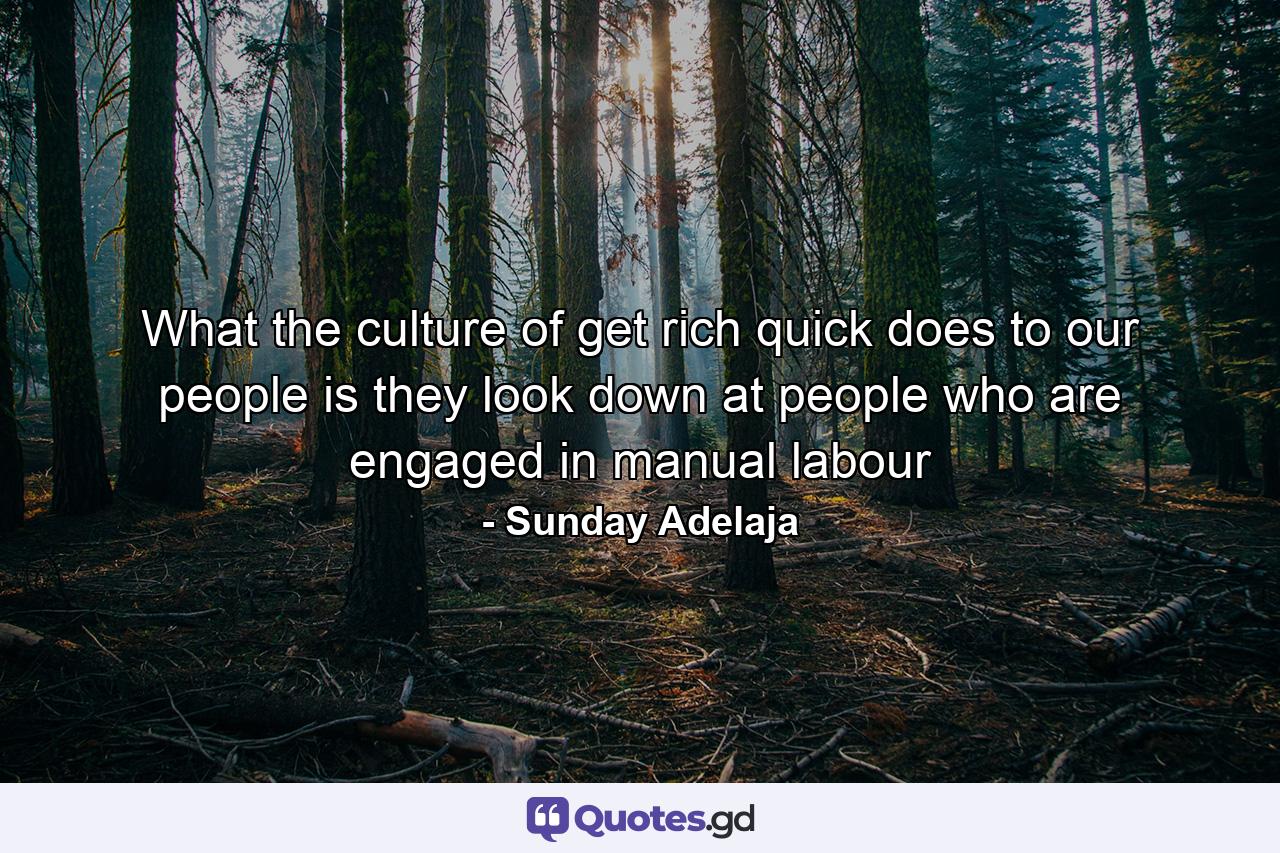 What the culture of get rich quick does to our people is they look down at people who are engaged in manual labour

- Sunday Adelaja

Quotes.gd